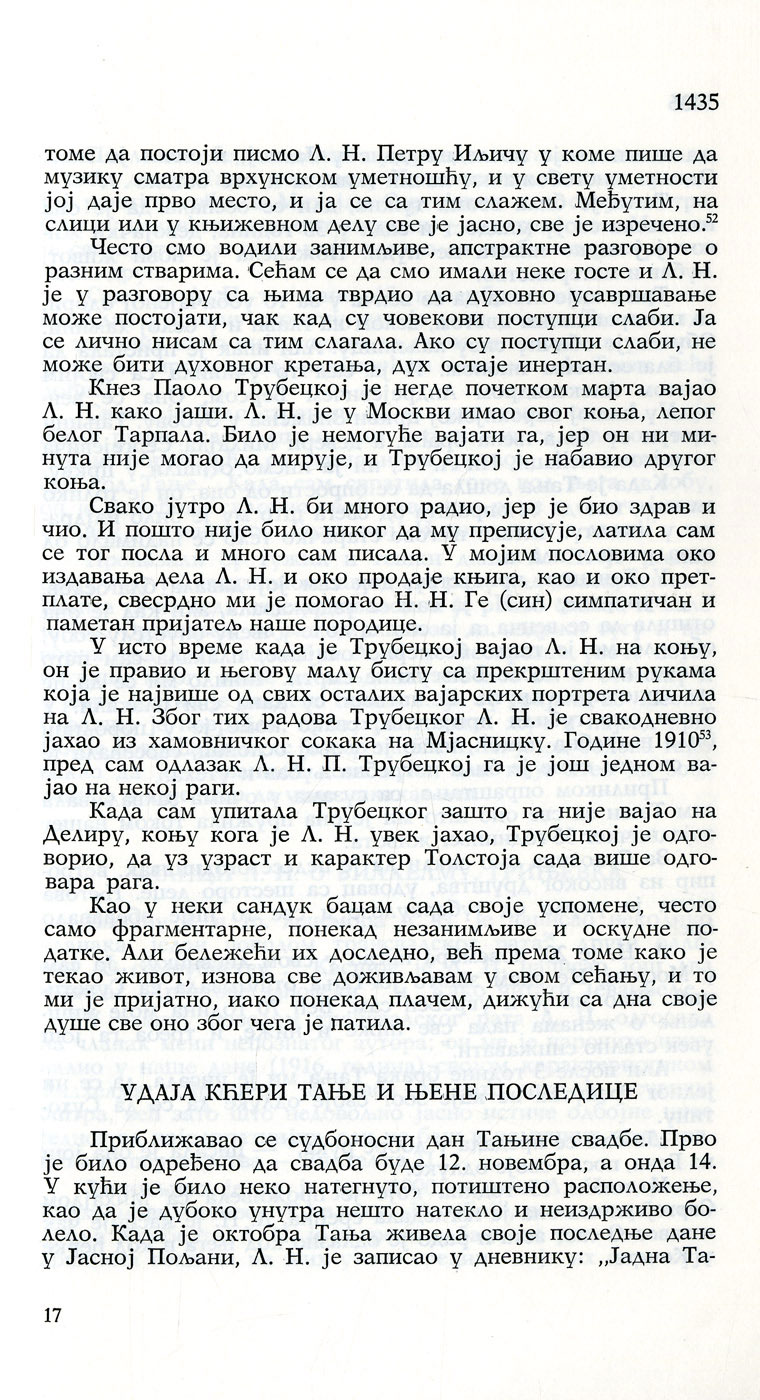 1435

томе да постоји писмо Л. Н. Петру Иљичу у коме пише да музику сматра врхунском уметношћу, и у свету уметности јој даје прво место, и ја се са тим слажем. Међутим, на слици или у књижевном делу све је јасно, све је изречено.$^{52}$

Често смо водили занимљиве, апстрактне разговоре о разним стварима. Сећам се да смо имали неке госте и Л. Н. је у разговору са њима тврдио да духовно усавршавање може постојати, чак кад су човекови поступци слаби. Ја се лично нисам са тим слагала. Ако су поступци слаби, не може бити духовног кретања, дух остаје инертан.

Кнез Паоло Трубецкој је негде почетком марта вајао Л. Н. како јаши. Л. Н. је у Москви имао свог коња, лепог белог Тарпала. Било је немогуће вајати га, јер он ни минута није могао да мирује, и Трубецкој је набавио другог коња.

Свако јутро Л. Н. би много радио, јер је био здрав и чио. И пошто није било никог да му преписује, латила сам се тог посла и много сам писала. У мојим пословима око издавања дела Л. Н. и око продаје књига, као и око претплате, свесрдно ми је помогао Н. Н. Ге (син) симпатичан и паметан пријатељ наше породице.

У исто време када је Трубецкој вајао Л. Н. на коњу, он је правио и његову малу бисту са прекрштеним рукама која је највише од свих осталих вајарских портрета личила на Л. Н. Због тих радова Трубецког Л. Н. је свакодневно јахао из хамовничког сокака на Мјасницку. Године 1910$^{53}$, пред сам одлазак Л. Н. П. Трубецкој га је још једном вајао на некој раги.

Када сам упитала Трубецког зашто га није вајао на Делиру, коњу кога је Л. Н. увек јахао, Трубецкој је одговорио, да уз узраст и карактер Толстоја сада више одговара рага.

Као у неки сандук бацам сада своје успомене, често само фрагментарне, понекад незанимљиве и оскудне податке. Али бележећи их доследно, већ према томе како је текао живот, изнова све доживљавам у свом сећању, и то ми је пријатно, иако понекад плачем, дижући са дна своје душе све оно због чега је патила.

УДАЈА КЋЕРИ ТАЊЕ И ЊЕНЕ ПОСЛЕДИЦЕ

Приближавао се судбоносни дан Тањине свадбе. Прво је било одређено да свадба буде 12. новембра, а онда 14. У кући је било неко натегнуто, потиштено расположење, као да је дубоко унутра нешто натекло и неиздрживо болело. Када је октобра Тања живела своје последње дане у Јасној Пољани, Л. Н. је записао у дневнику: „Јадна Та-

17